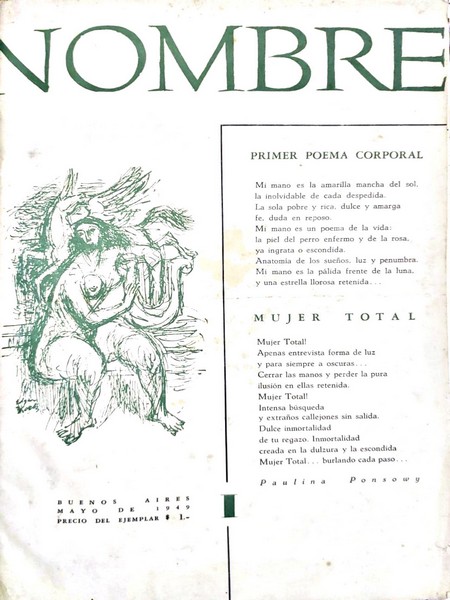 NOMBRE

PRIMER POEMA CORPORAL

Mi mano es la amarilla mancha del sol,
la inolvidable de cada despedida.
La sola pobre y rica, dulce y amarga
fe, duda en reposo.
Mi mano es un poema de la vida:
la piel del perro enfermo y de la rosa,
ya ingrata o escondida.
Anatomía de los sueños, luz y penumbra.
Mi mano es la pálida frente de la luna,
y una estrella llorosa retenida...

MUJER TOTAL

Mujer Total!
Apenas entrevista forma de luz
y para siempre a oscuras...
Cerrar las manos y perder la pura
ilusión en ellas retenida.
Mujer Total!
Intensa búsqueda
y extraños callejones sin salida.
Dulce inmortalidad
de tu regazo. Inmortalidad
creada en la dulzura y la escondida
Mujer Total... burlando cada paso...

Paulina Ponsowy

BUENOS AIRES
MAYO DE 1949
PRECIO DEL EJEMPLAR $ 1.-

I